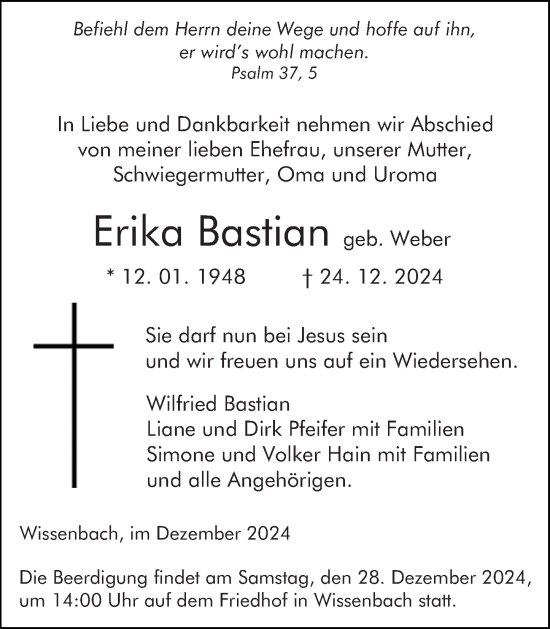 Befiehl dem Herrn deine Wege und hoffe auf ihn,
er wird's wohl machen.
Psalm 37, 5

In Liebe und Dankbarkeit nehmen wir Abschied von meiner lieben Ehefrau, unserer Mutter, Schwiegermutter, Oma und Uroma

Erika Bastian geb. Weber

* 12. 01. 1948 † 24. 12. 2024

Sie darf nun bei Jesus sein
und wir freuen uns auf ein Wiedersehen.

Wilfried Bastian
Liane und Dirk Pfeifer mit Familien
Simone und Volker Hain mit Familien
und alle Angehörigen.

Wissenbach, im Dezember 2024

Die Beerdigung findet am Samstag, den 28. Dezember 2024, um 14:00 Uhr auf dem Friedhof in Wissenbach statt.